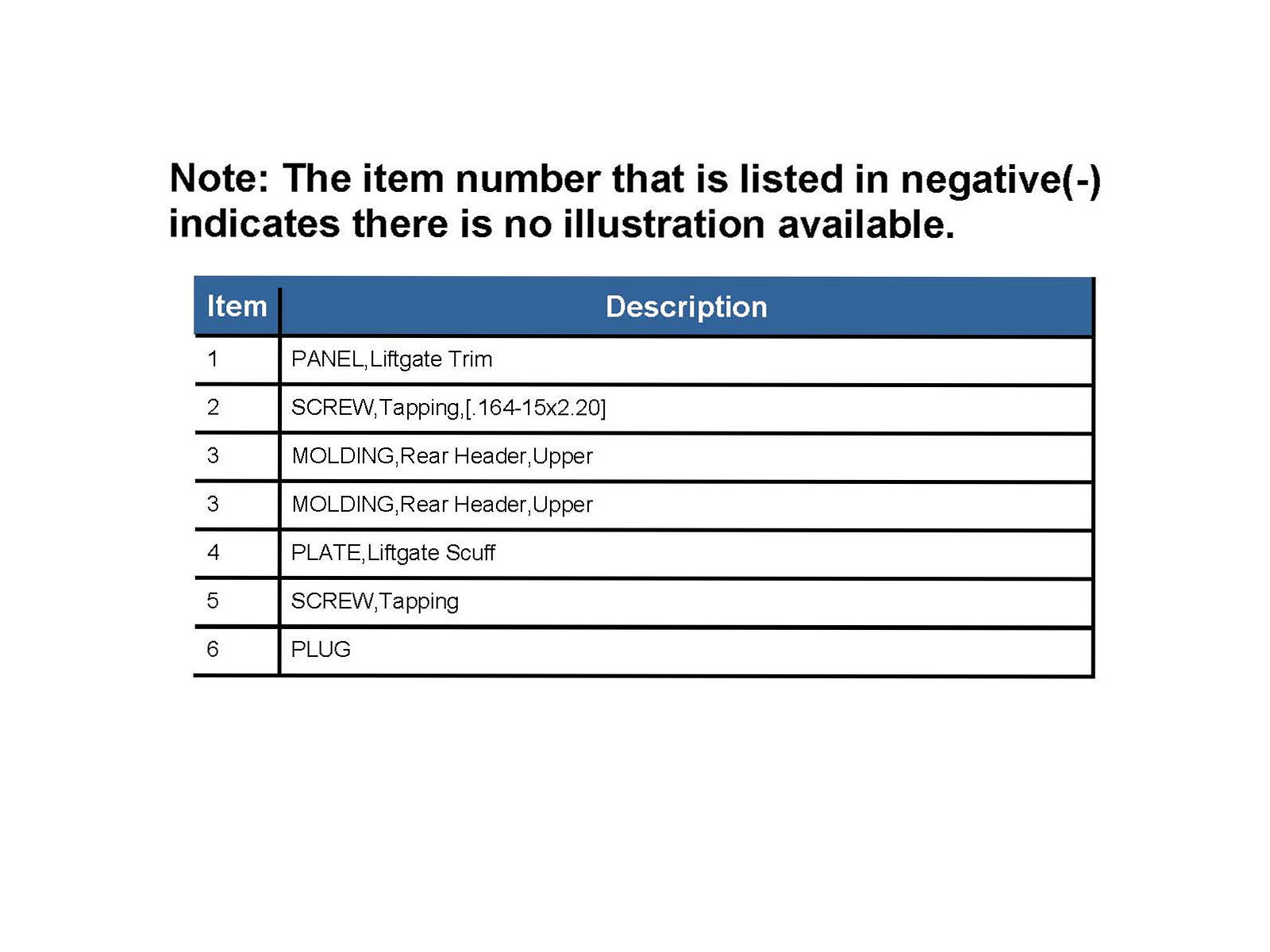 Note: The item number that is listed in negative(-) indicates there is no illustration available.

| Item | Description |
|---|---|
| 1 | PANEL,Liftgate Trim |
| 2 | SCREW,Tapping,[.164-15x2.20] |
| 3 | MOLDING,Rear Header,Upper |
| 3 | MOLDING,Rear Header,Upper |
| 4 | PLATE,Liftgate Scuff |
| 5 | SCREW,Tapping |
| 6 | PLUG |